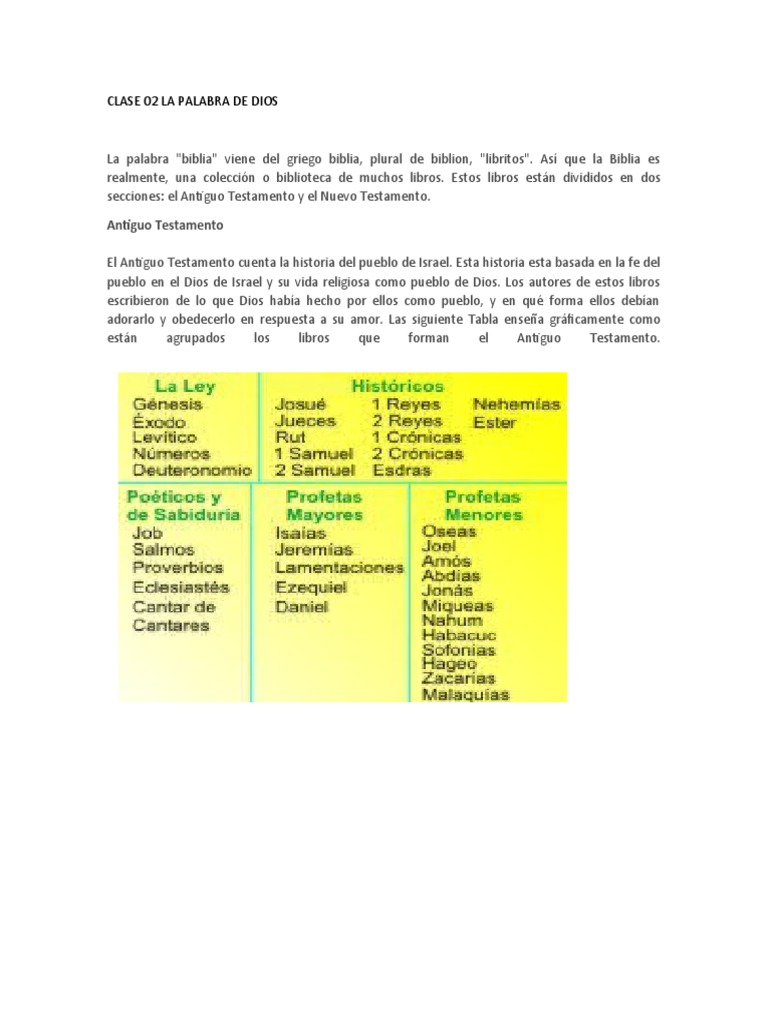 CLASE 02 LA PALABRA DE DIOS

La palabra "biblia" viene del griego biblia, plural de biblion, "libritos". Así que la Biblia es realmente, una colección o biblioteca de muchos libros. Estos libros están divididos en dos secciones: el Antiguo Testamento y el Nuevo Testamento.

Antiguo Testamento

El Antiguo Testamento cuenta la historia del pueblo de Israel. Esta historia esta basada en la fe del pueblo en el Dios de Israel y su vida religiosa como pueblo de Dios. Los autores de estos libros escribieron de lo que Dios había hecho por ellos como pueblo, y en qué forma ellos debían adorarlo y obedecerlo en respuesta a su amor. Las siguiente Tabla enseña gráficamente como están agrupados los libros que forman el Antiguo Testamento.

La Ley
Génesis
Éxodo
Levítico
Números
Deuteronomio

Históricos
Josué
Jueces
Rut
1 Samuel
2 Samuel
1 Reyes
2 Reyes
1 Crónicas
2 Crónicas
Esdras
Nehemías
Ester

Poéticos y de Sabiduría
Job
Salmos
Proverbios
Eclesiastés
Cantar de Cantares

Profetas Mayores
Isaías
Jeremías
Lamentaciones
Ezequiel
Daniel

Profetas Menores
Oseas
Joel
Amós
Abdías
Jonás
Miqueas
Nahum
Habacuc
Sofonías
Hageo
Zacarías
Malaquías